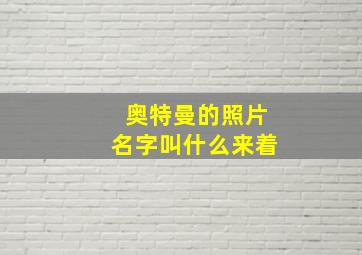 奥特曼的照片
名字叫什么来着